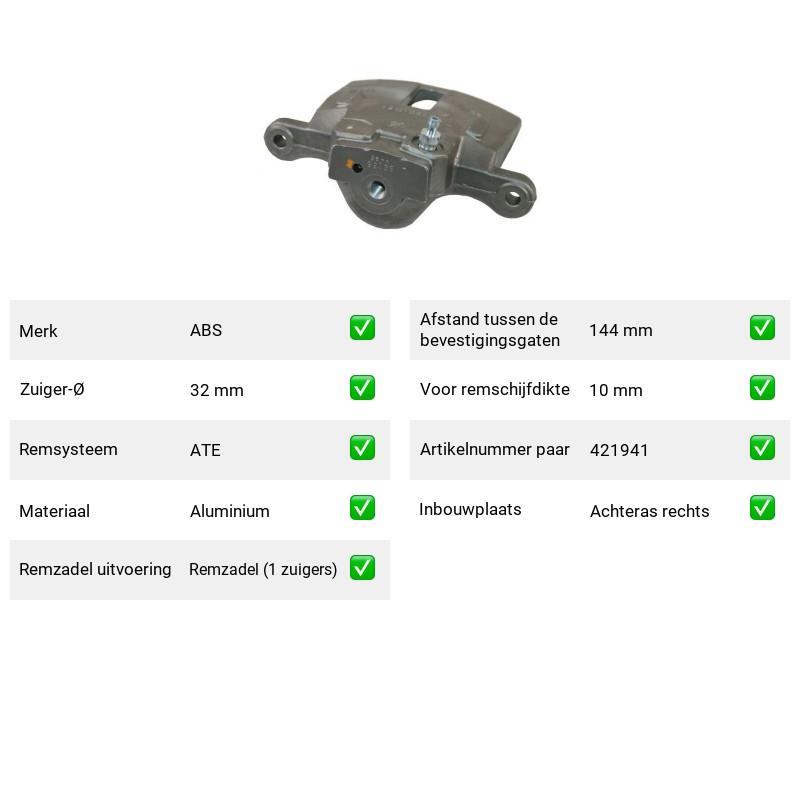 Merk ABS ☑

Zuiger-Ø 32 mm ☑

Remsysteem ATE ☑

Materiaal Aluminium ☑

Remzadel uitvoering Remzadel (1 zuigers) ☑

Afstand tussen de bevestigingsgaten 144 mm ☑

Voor remschijfdikte 10 mm ☑

Artikelnummer paar 421941 ☑

Inbouwplaats Achteras rechts ☑